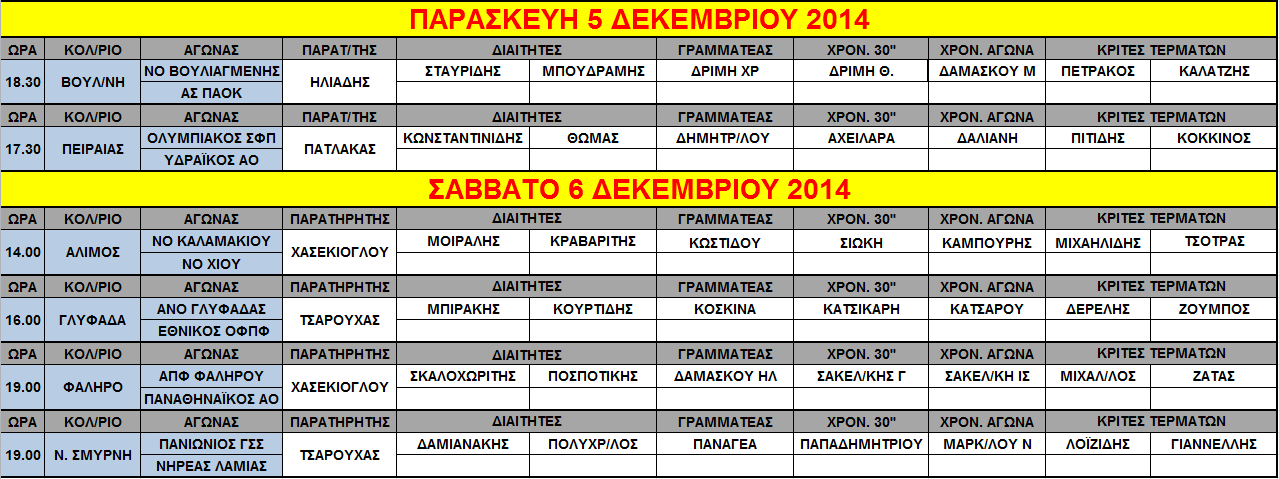 ΠΑΡΑΣΚΕΥΗ 5 ΔΕΚΕΜΒΡΙΟΥ 2014

| ΩΡΑ | ΚΟΛ/ΡΙΟ | ΑΓΩΝΑΣ | ΠΑΡΑΤ/ΤΗΣ | ΔΙΑΙΤΗΤΕΣ | | ΓΡΑΜΜΑΤΕΑΣ | ΧΡΟΝ. 30" | ΧΡΟΝ. ΑΓΩΝΑ | ΚΡΙΤΕΣ ΤΕΡΜΑΤΩΝ | |
|---|---|---|---|---|---|---|---|---|---|---|
| 18.30 | ΒΟΥΛ/ΝΗ | ΝΟ ΒΟΥΛΙΑΓΜΕΝΗΣ | ΗΛΙΑΔΗΣ | ΣΤΑΥΡΙΔΗΣ | ΜΠΟΥΔΡΑΜΗΣ | ΔΡΙΜΗ ΧΡ | ΔΡΙΜΗ Θ. | ΔΑΜΑΣΚΟΥ Μ | ΠΕΤΡΑΚΟΣ | ΚΑΛΑΤΖΗΣ |
| | | ΑΣ ΠΑΟΚ | | | | | | | | |
| ΩΡΑ | ΚΟΛ/ΡΙΟ | ΑΓΩΝΑΣ | ΠΑΡΑΤ/ΤΗΣ | ΔΙΑΙΤΗΤΕΣ | | ΓΡΑΜΜΑΤΕΑΣ | ΧΡΟΝ. 30" | ΧΡΟΝ. ΑΓΩΝΑ | ΚΡΙΤΕΣ ΤΕΡΜΑΤΩΝ | |
| 17.30 | ΠΕΙΡΑΙΑΣ | ΟΛΥΜΠΙΑΚΟΣ ΣΦΠ | ΠΑΤΛΑΚΑΣ | ΚΩΝΣΤΑΝΤΙΝΙΔΗΣ | ΘΩΜΑΣ | ΔΗΜΗΤΡ/ΛΟΥ | ΑΧΕΙΛΑΡΑ | ΔΑΛΙΑΝΗ | ΠΙΤΙΔΗΣ | ΚΟΚΚΙΝΟΣ |
| | | ΥΔΡΑΪΚΟΣ ΑΟ | | | | | | | | |

ΣΑΒΒΑΤΟ 6 ΔΕΚΕΜΒΡΙΟΥ 2014

| ΩΡΑ | ΚΟΛ/ΡΙΟ | ΑΓΩΝΑΣ | ΠΑΡΑΤΗΡΗΤΗΣ | ΔΙΑΙΤΗΤΕΣ | | ΓΡΑΜΜΑΤΕΑΣ | ΧΡΟΝ. 30" | ΧΡΟΝ. ΑΓΩΝΑ | ΚΡΙΤΕΣ ΤΕΡΜΑΤΩΝ | |
|---|---|---|---|---|---|---|---|---|---|---|
| 14.00 | ΑΛΙΜΟΣ | ΝΟ ΚΑΛΑΜΑΚΙΟΥ | ΧΑΣΕΚΙΟΓΛΟΥ | ΜΟΙΡΑΛΗΣ | ΚΡΑΒΑΡΙΤΗΣ | ΚΩΣΤΙΔΟΥ | ΣΙΩΚΗ | ΚΑΜΠΟΥΡΗΣ | ΜΙΧΑΗΛΙΔΗΣ | ΤΣΟΤΡΑΣ |
| | | ΝΟ ΧΙΟΥ | | | | | | | | |
| ΩΡΑ | ΚΟΛ/ΡΙΟ | ΑΓΩΝΑΣ | ΠΑΡΑΤΗΡΗΤΗΣ | ΔΙΑΙΤΗΤΕΣ | | ΓΡΑΜΜΑΤΕΑΣ | ΧΡΟΝ. 30" | ΧΡΟΝ. ΑΓΩΝΑ | ΚΡΙΤΕΣ ΤΕΡΜΑΤΩΝ | |
| 16.00 | ΓΛΥΦΑΔΑ | ΑΝΟ ΓΛΥΦΑΔΑΣ | ΤΣΑΡΟΥΧΑΣ | ΜΠΙΡΑΚΗΣ | ΚΟΥΡΤΙΔΗΣ | ΚΟΣΚΙΝΑ | ΚΑΤΣΙΚΑΡΗ | ΚΑΤΣΑΡΟΥ | ΔΕΡΕΛΗΣ | ΖΟΥΜΠΟΣ |
| | | ΕΘΝΙΚΟΣ ΟΦΠΦ | | | | | | | | |
| ΩΡΑ | ΚΟΛ/ΡΙΟ | ΑΓΩΝΑΣ | ΠΑΡΑΤΗΡΗΤΗΣ | ΔΙΑΙΤΗΤΕΣ | | ΓΡΑΜΜΑΤΕΑΣ | ΧΡΟΝ. 30" | ΧΡΟΝ. ΑΓΩΝΑ | ΚΡΙΤΕΣ ΤΕΡΜΑΤΩΝ | |
| 19.00 | ΦΑΛΗΡΟ | ΑΠΦ ΦΑΛΗΡΟΥ | ΧΑΣΕΚΙΟΓΛΟΥ | ΣΚΑΛΟΧΩΡΙΤΗΣ | ΠΟΣΠΟΤΙΚΗΣ | ΔΑΜΑΣΚΟΥ ΗΛ | ΣΑΚΕΛ/ΚΗΣ Γ | ΣΑΚΕΛ/ΚΗ ΙΣ | ΜΙΧΑΛ/ΛΟΣ | ΖΑΤΑΣ |
| | | ΠΑΝΑΘΗΝΑΪΚΟΣ ΑΟ | | | | | | | | |
| ΩΡΑ | ΚΟΛ/ΡΙΟ | ΑΓΩΝΑΣ | ΠΑΡΑΤΗΡΗΤΗΣ | ΔΙΑΙΤΗΤΕΣ | | ΓΡΑΜΜΑΤΕΑΣ | ΧΡΟΝ. 30" | ΧΡΟΝ. ΑΓΩΝΑ | ΚΡΙΤΕΣ ΤΕΡΜΑΤΩΝ | |
| 19.00 | Ν. ΣΜΥΡΝΗ | ΠΑΝΙΩΝΙΟΣ ΓΣΣ | ΤΣΑΡΟΥΧΑΣ | ΔΑΜΙΑΝΑΚΗΣ | ΠΟΛΥΧΡ/ΛΟΣ | ΠΑΝΑΓΕΑ | ΠΑΠΑΔΗΜΗΤΡΙΟΥ | ΜΑΡΚ/ΛΟΥ Ν | ΛΟΪΖΙΔΗΣ | ΓΙΑΝΝΕΛΛΗΣ |
| | | ΝΗΡΕΑΣ ΛΑΜΙΑΣ | | | | | | | | |